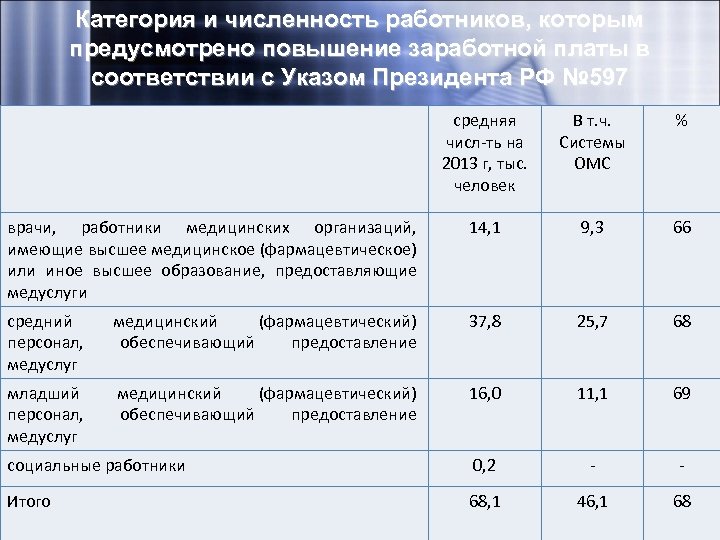 Категория и численность работников, которым предусмотрено повышение заработной платы в соответствии с Указом Президента РФ №597

| | средняя числ-ть на 2013 г, тыс. человек | В т.ч. Системы ОМС | % |
|---|---|---|---|
| врачи, работники медицинских организаций, имеющие высшее медицинское (фармацевтическое) или иное высшее образование, предоставляющие медуслуги | 14,1 | 9,3 | 66 |
| средний медицинский (фармацевтический) персонал, обеспечивающий предоставление медуслуг | 37,8 | 25,7 | 68 |
| младший медицинский (фармацевтический) персонал, обеспечивающий предоставление медуслуг | 16,0 | 11,1 | 69 |
| социальные работники | 0,2 | - | - |
| Итого | 68,1 | 46,1 | 68 |